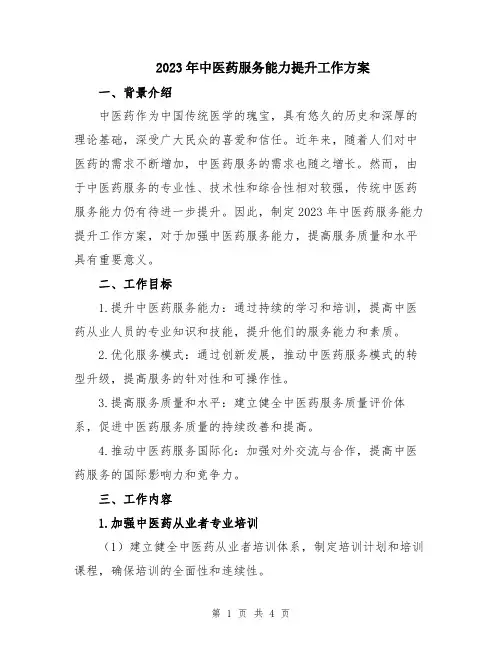 2023年中医药服务能力提升工作方案

一、背景介绍

中医药作为中国传统医学的瑰宝，具有悠久的历史和深厚的理论基础，深受广大民众的喜爱和信任。近年来，随着人们对中医药的需求不断增加，中医药服务的需求也随之增长。然而，由于中医药服务的专业性、技术性和综合性相对较强，传统中医药服务能力仍有待进一步提升。因此，制定2023年中医药服务能力提升工作方案，对于加强中医药服务能力，提高服务质量和水平具有重要意义。

二、工作目标

1.提升中医药服务能力：通过持续的学习和培训，提高中医药从业人员的专业知识和技能，提升他们的服务能力和素质。

2.优化服务模式：通过创新发展，推动中医药服务模式的转型升级，提高服务的针对性和可操作性。

3.提高服务质量和水平：建立健全中医药服务质量评价体系，促进中医药服务质量的持续改善和提高。

4.推动中医药服务国际化：加强对外交流与合作，提高中医药服务的国际影响力和竞争力。

三、工作内容

1.加强中医药从业者专业培训

（1）建立健全中医药从业者培训体系，制定培训计划和培训课程，确保培训的全面性和连续性。

第 1 页 共 4 页